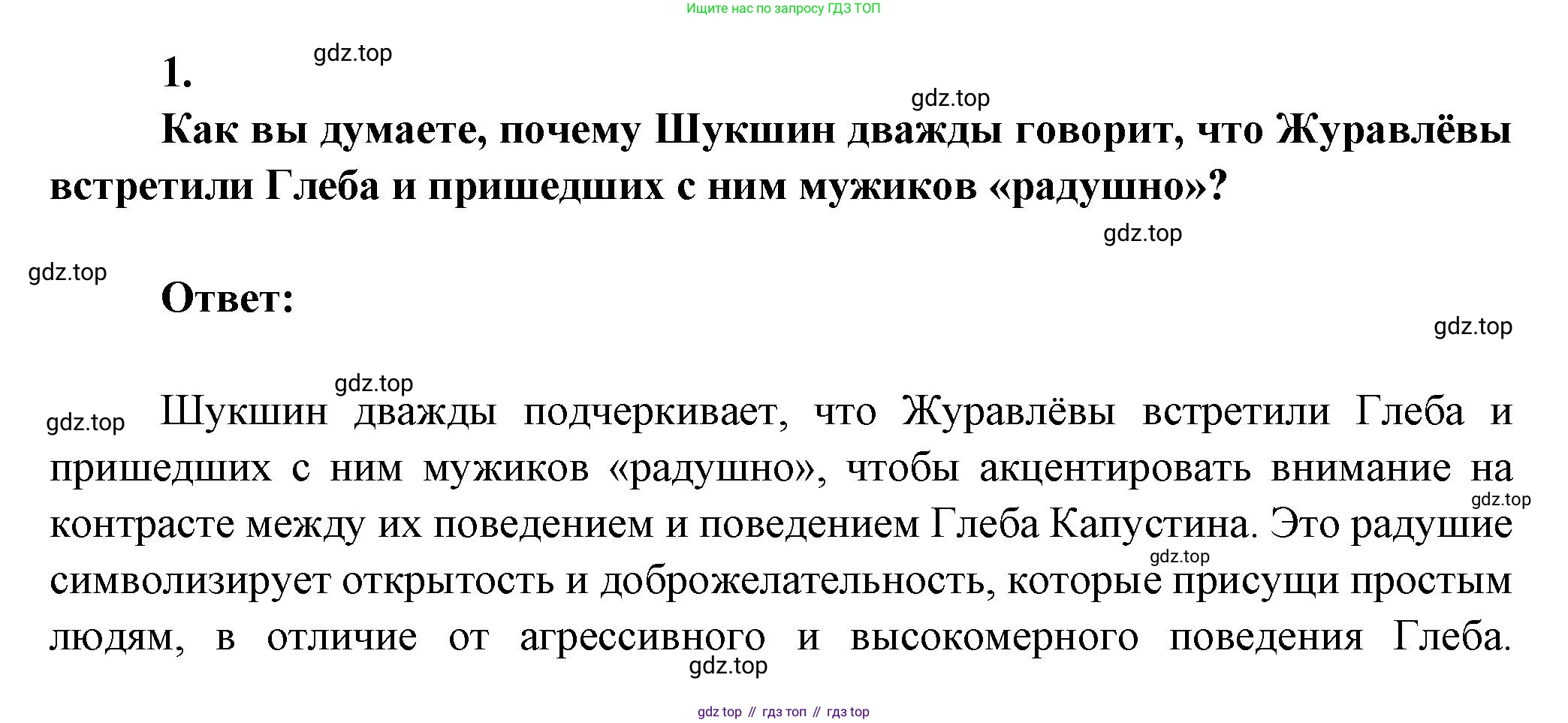 Ищите нас по запросу ГДЗ ТОП

1.

gdz.top

gdz.top

Как вы думаете, почему Шукшин дважды говорит, что Журавлёвы встретили Глеба и пришедших с ним мужиков «радушно»?

gdz.top

gdz.top

Ответ:

gdz.top

gdz.top

gdz.top

Шукшин дважды подчеркивает, что Журавлёвы встретили Глеба и пришедших с ним мужиков «радушно», чтобы акцентировать внимание на контрасте между их поведением и поведением Глеба Капустина. Это радушие символизирует открытость и доброжелательность, которые присущи простым людям, в отличие от агрессивного и высокомерного поведения Глеба.

gdz.top

gdz.top

gdz.top

gdz top // гдз топ // гдз top